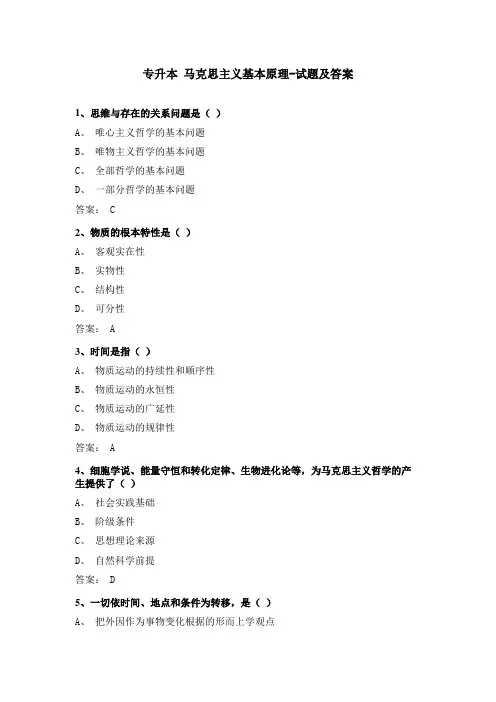 专升本 马克思主义基本原理-试题及答案

1、思维与存在的关系问题是（ ）

A、 唯心主义哲学的基本问题

B、 唯物主义哲学的基本问题

C、 全部哲学的基本问题

D、 一部分哲学的基本问题

答案： C

2、物质的根本特性是（ ）

A、 客观实在性

B、 实物性

C、 结构性

D、 可分性

答案： A

3、时间是指（ ）

A、 物质运动的持续性和顺序性

B、 物质运动的永恒性

C、 物质运动的广延性

D、 物质运动的规律性

答案： A

4、细胞学说、能量守恒和转化定律、生物进化论等，为马克思主义哲学的产生提供了（ ）

A、 社会实践基础

B、 阶级条件

C、 思想理论来源

D、 自然科学前提

答案： D

5、一切依时间、地点和条件为转移，是（ ）

A、 把外因作为事物变化根据的形而上学观点